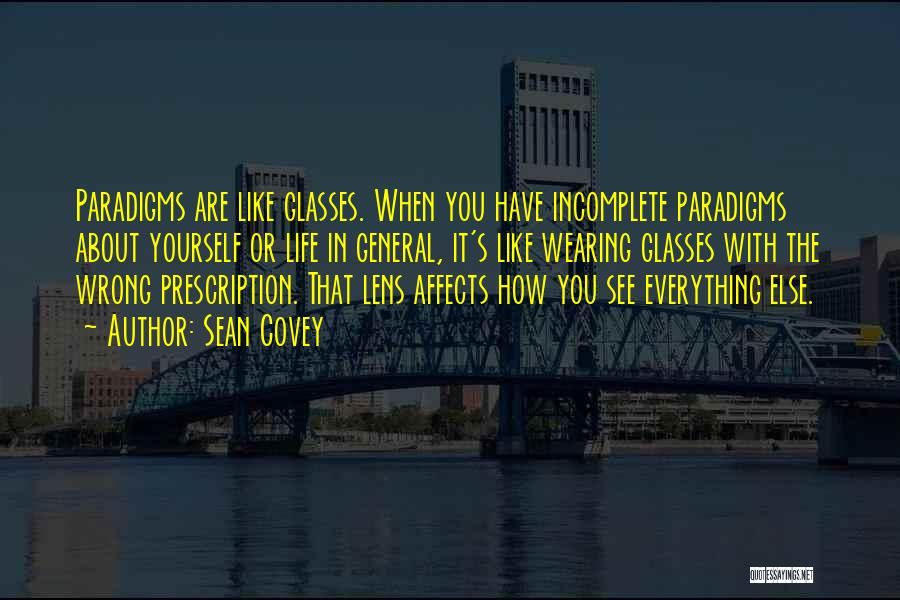 Paradigms are like glasses. When you have incomplete paradigms about yourself or life in general, it's like wearing glasses with the wrong prescription. That lens affects how you see everything else.
- Author: Sean Covey

QUOTESSAYINGS.NET